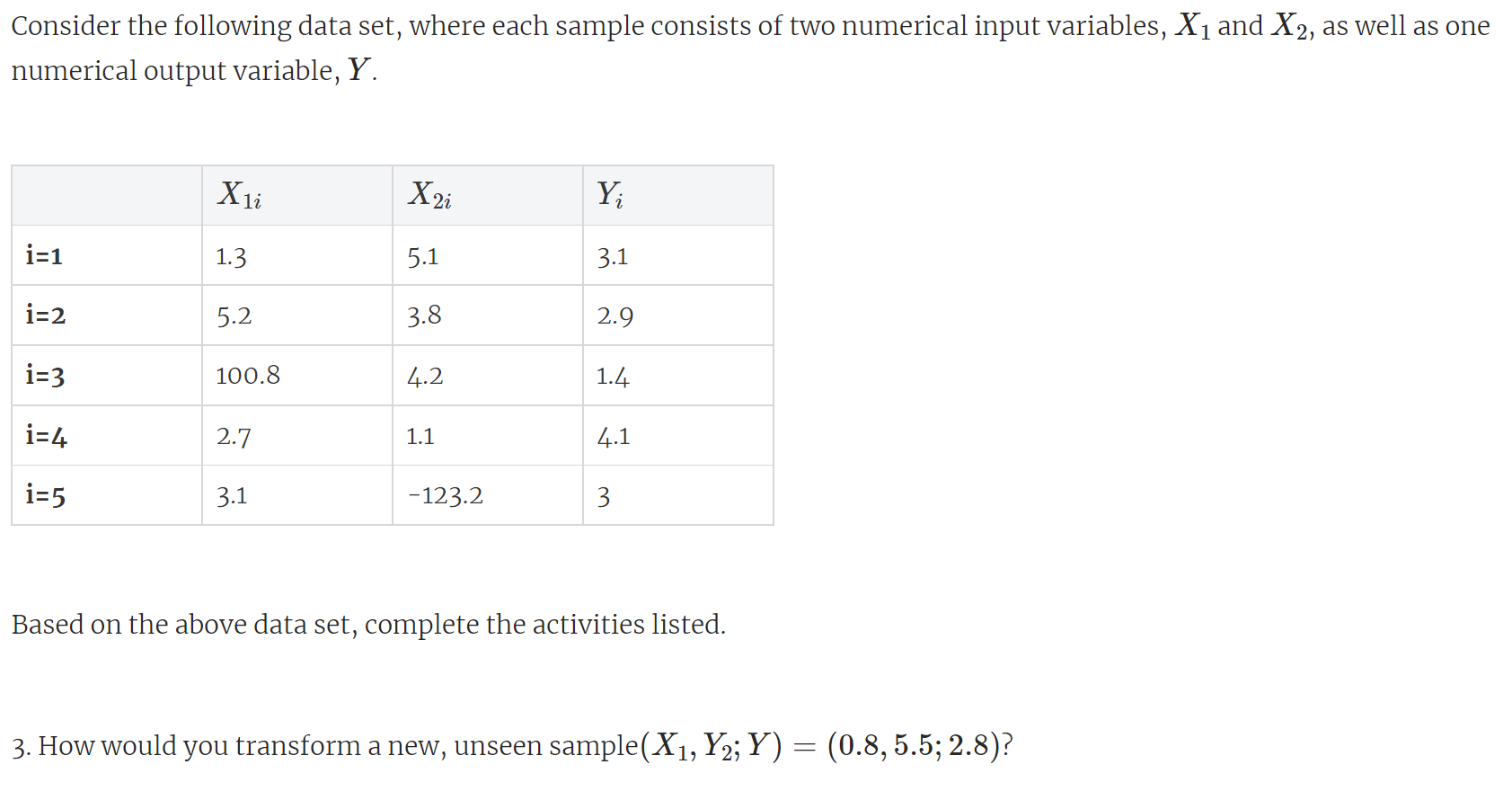 Consider the following data set, where each sample consists of two numerical input variables, $X_1$ and $X_2$, as well as one numerical output variable, $Y$.

| | $X_{1i}$ | $X_{2i}$ | $Y_i$ |
|---|---|---|---|
| i=1 | 1.3 | 5.1 | 3.1 |
| i=2 | 5.2 | 3.8 | 2.9 |
| i=3 | 100.8 | 4.2 | 1.4 |
| i=4 | 2.7 | 1.1 | 4.1 |
| i=5 | 3.1 | -123.2 | 3 |

Based on the above data set, complete the activities listed.

3. How would you transform a new, unseen sample$(X_1, Y_2; Y) = (0.8, 5.5; 2.8)$?